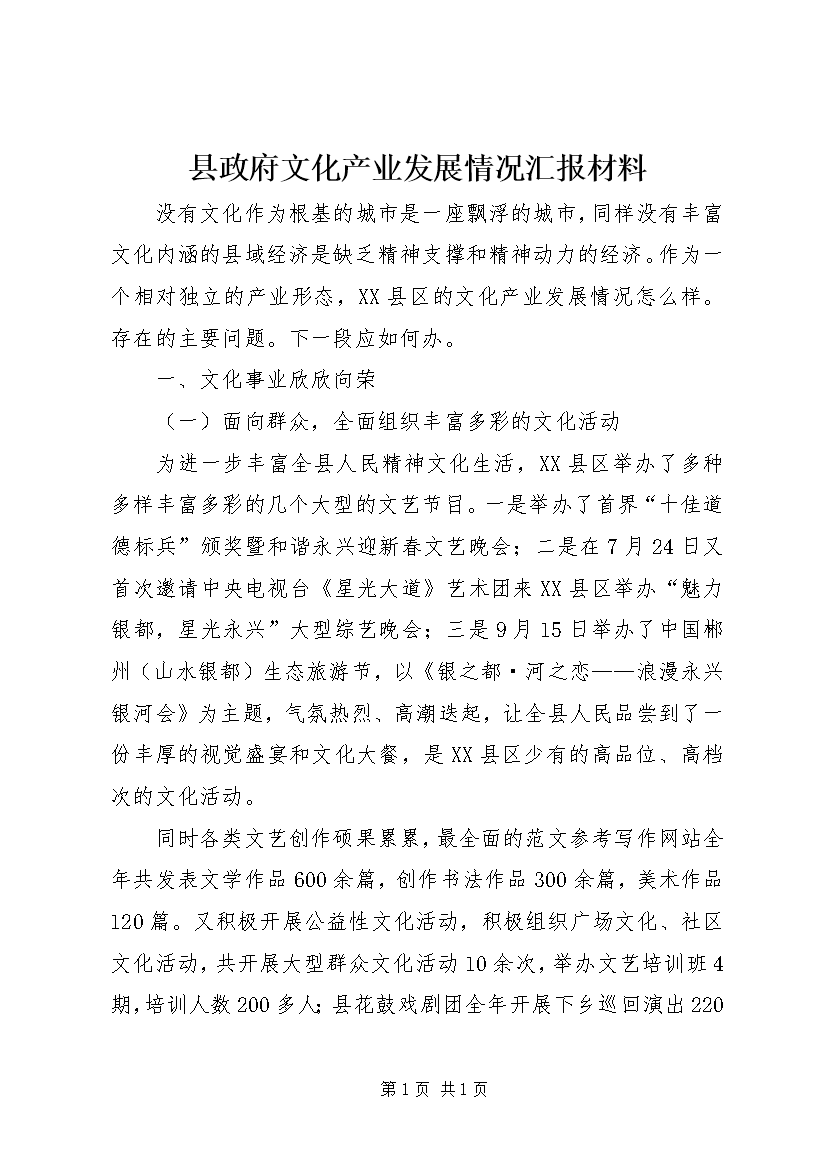 县政府文化产业发展情况汇报材料

没有文化作为根基的城市是一座飘浮的城市，同样没有丰富文化内涵的县域经济是缺乏精神支撑和精神动力的经济。作为一个相对独立的产业形态，XX县区的文化产业发展情况怎么样。存在的主要问题。下一段应如何办。

一、文化事业欣欣向荣

（一）面向群众，全面组织丰富多彩的文化活动

为进一步丰富全县人民精神文化生活，XX县区举办了多种多样丰富多彩的几个大型的文艺节目。一是举办了首界“十佳道德标兵”颁奖暨和谐永兴迎新春文艺晚会；二是在7月24日又首次邀请中央电视台《星光大道》艺术团来XX县区举办“魅力银都，星光永兴”大型综艺晚会；三是9月15日举办了中国郴州（山水银都）生态旅游节，以《银之都·河之恋——浪漫永兴银河会》为主题，气氛热烈、高潮迭起，让全县人民品尝到了一份丰厚的视觉盛宴和文化大餐，是XX县区少有的高品位、高档次的文化活动。

同时各类文艺创作硕果累累，最全面的范文参考写作网站全年共发表文学作品600余篇，创作书法作品300余篇，美术作品120篇。又积极开展公益性文化活动，积极组织广场文化、社区文化活动，共开展大型群众文化活动10余次，举办文艺培训班4期，培训人数200多人；县花鼓戏剧团全年开展下乡巡回演出220

第1页 共1页